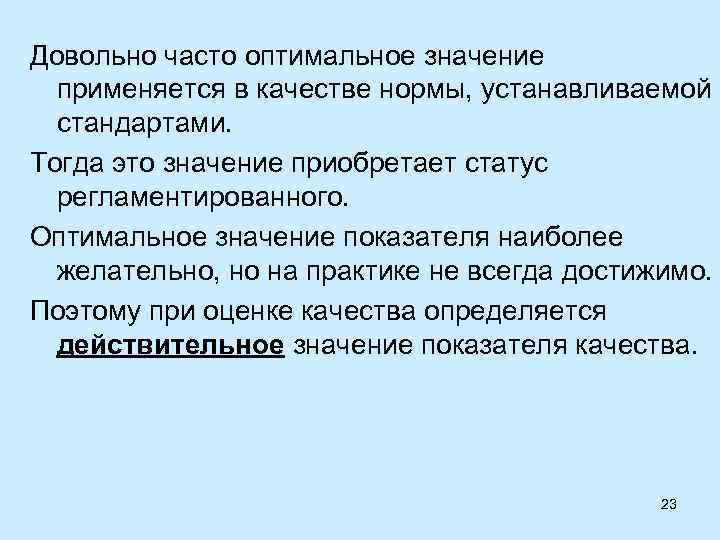 Довольно часто оптимальное значение применяется в качестве нормы, устанавливаемой стандартами.

Тогда это значение приобретает статус регламентированного.

Оптимальное значение показателя наиболее желательно, но на практике не всегда достижимо.

Поэтому при оценке качества определяется действительное значение показателя качества.

23